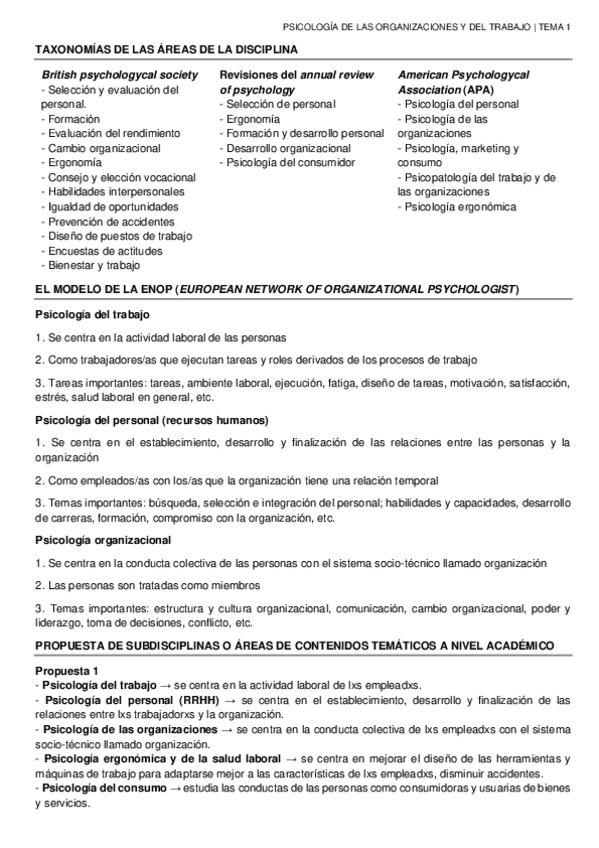 PSICOLOGÍA DE LAS ORGANIZACIONES Y DEL TRABAJO | TEMA 1

TAXONOMÍAS DE LAS ÁREAS DE LA DISCIPLINA

British psychologycal society
- Selección y evaluación del personal.
- Formación
- Evaluación del rendimiento
- Cambio organizacional
- Ergonomía
- Consejo y elección vocacional
- Habilidades interpersonales
- Igualdad de oportunidades
- Prevención de accidentes
- Diseño de puestos de trabajo
- Encuestas de actitudes
- Bienestar y trabajo

Revisiones del annual review of psychology
- Selección de personal
- Ergonomía
- Formación y desarrollo personal
- Desarrollo organizacional
- Psicología del consumidor

American Psychologycal Association (APA)
- Psicología del personal
- Psicología de las organizaciones
- Psicología, marketing y consumo
- Psicopatología del trabajo y de las organizaciones
- Psicología ergonómica

EL MODELO DE LA ENOP (EUROPEAN NETWORK OF ORGANIZATIONAL PSYCHOLOGIST)

Psicología del trabajo

1. Se centra en la actividad laboral de las personas

2. Como trabajadores/as que ejecutan tareas y roles derivados de los procesos de trabajo

3. Tareas importantes: tareas, ambiente laboral, ejecución, fatiga, diseño de tareas, motivación, satisfacción, estrés, salud laboral en general, etc.

Psicología del personal (recursos humanos)

1. Se centra en el establecimiento, desarrollo y finalización de las relaciones entre las personas y la organización

2. Como empleados/as con los/as que la organización tiene una relación temporal

3. Temas importantes: búsqueda, selección e integración del personal; habilidades y capacidades, desarrollo de carreras, formación, compromiso con la organización, etc.

Psicología organizacional

1. Se centra en la conducta colectiva de las personas con el sistema socio-técnico llamado organización

2. Las personas son tratadas como miembros

3. Temas importantes: estructura y cultura organizacional, comunicación, cambio organizacional, poder y liderazgo, toma de decisiones, conflicto, etc.

PROPUESTA DE SUBDISCIPLINAS O ÁREAS DE CONTENIDOS TEMÁTICOS A NIVEL ACADÉMICO

Propuesta 1
- Psicología del trabajo → se centra en la actividad laboral de lxs empleadxs.
- Psicología del personal (RRHH) → se centra en el establecimiento, desarrollo y finalización de las relaciones entre lxs trabajadorxs y la organización.
- Psicología de las organizaciones → se centra en la conducta colectiva de lxs empleadxs con el sistema socio-técnico llamado organización.
- Psicología ergonómica y de la salud laboral → se centra en mejorar el diseño de las herramientas y máquinas de trabajo para adaptarse mejor a las características de lxs empleadxs, disminuir accidentes.
- Psicología del consumo → estudia las conductas de las personas como consumidoras y usuarias de bienes y servicios.